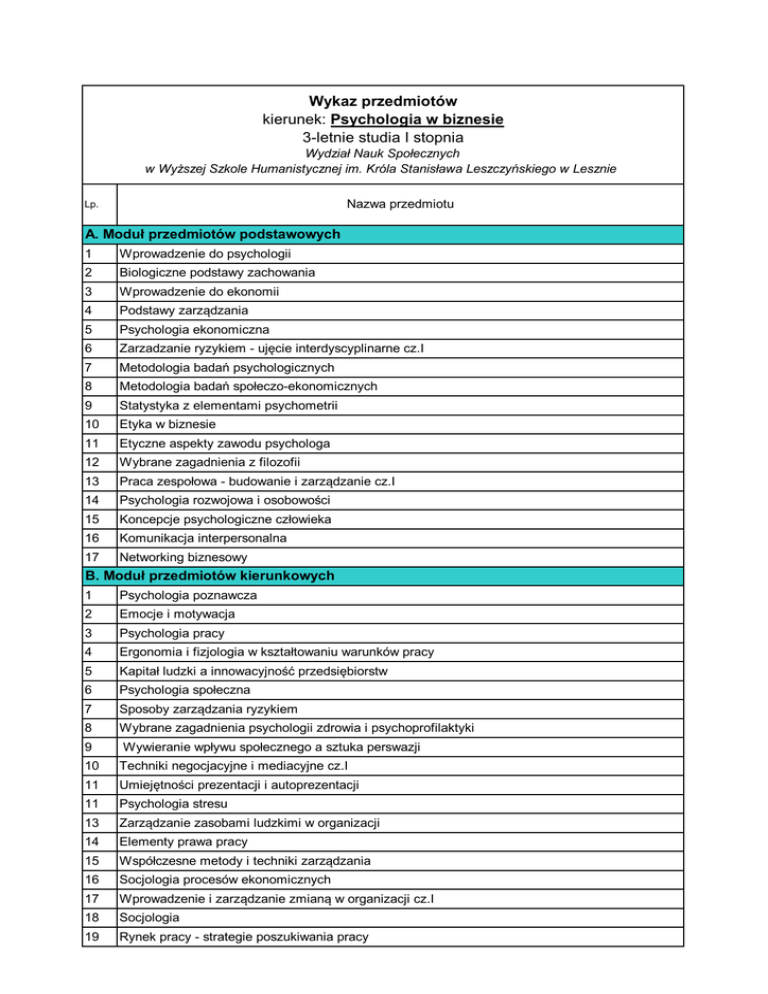 Wykaz przedmiotów
kierunek: Psychologia w biznesie
3-letnie studia I stopnia
Wydział Nauk Społecznych
w Wyższej Szkole Humanistycznej im. Króla Stanisława Leszczyńskiego w Lesznie

| Lp. | Nazwa przedmiotu |
|---|---|
| A. Moduł przedmiotów podstawowych | |
| 1 | Wprowadzenie do psychologii |
| 2 | Biologiczne podstawy zachowania |
| 3 | Wprowadzenie do ekonomii |
| 4 | Podstawy zarządzania |
| 5 | Psychologia ekonomiczna |
| 6 | Zarzadzanie ryzykiem - ujęcie interdyscyplinarne cz.I |
| 7 | Metodologia badań psychologicznych |
| 8 | Metodologia badań społeczo-ekonomicznych |
| 9 | Statystyka z elementami psychometrii |
| 10 | Etyka w biznesie |
| 11 | Etyczne aspekty zawodu psychologa |
| 12 | Wybrane zagadnienia z filozofii |
| 13 | Praca zespołowa - budowanie i zarządzanie cz.I |
| 14 | Psychologia rozwojowa i osobowości |
| 15 | Koncepcje psychologiczne człowieka |
| 16 | Komunikacja interpersonalna |
| 17 | Networking biznesowy |
| B. Moduł przedmiotów kierunkowych | |
| 1 | Psychologia poznawcza |
| 2 | Emocje i motywacja |
| 3 | Psychologia pracy |
| 4 | Ergonomia i fizjologia w kształtowaniu warunków pracy |
| 5 | Kapitał ludzki a innowacyjność przedsiębiorstw |
| 6 | Psychologia społeczna |
| 7 | Sposoby zarządzania ryzykiem |
| 8 | Wybrane zagadnienia psychologii zdrowia i psychoprofilaktyki |
| 9 | Wywieranie wpływu społecznego a sztuka perswazji |
| 10 | Techniki negocjacyjne i mediacyjne cz.I |
| 11 | Umiejętności prezentacji i autoprezentacji |
| 11 | Psychologia stresu |
| 13 | Zarządzanie zasobami ludzkimi w organizacji |
| 14 | Elementy prawa pracy |
| 15 | Współczesne metody i techniki zarządzania |
| 16 | Socjologia procesów ekonomicznych |
| 17 | Wprowadzenie i zarządzanie zmianą w organizacji cz.I |
| 18 | Socjologia |
| 19 | Rynek pracy - strategie poszukiwania pracy |